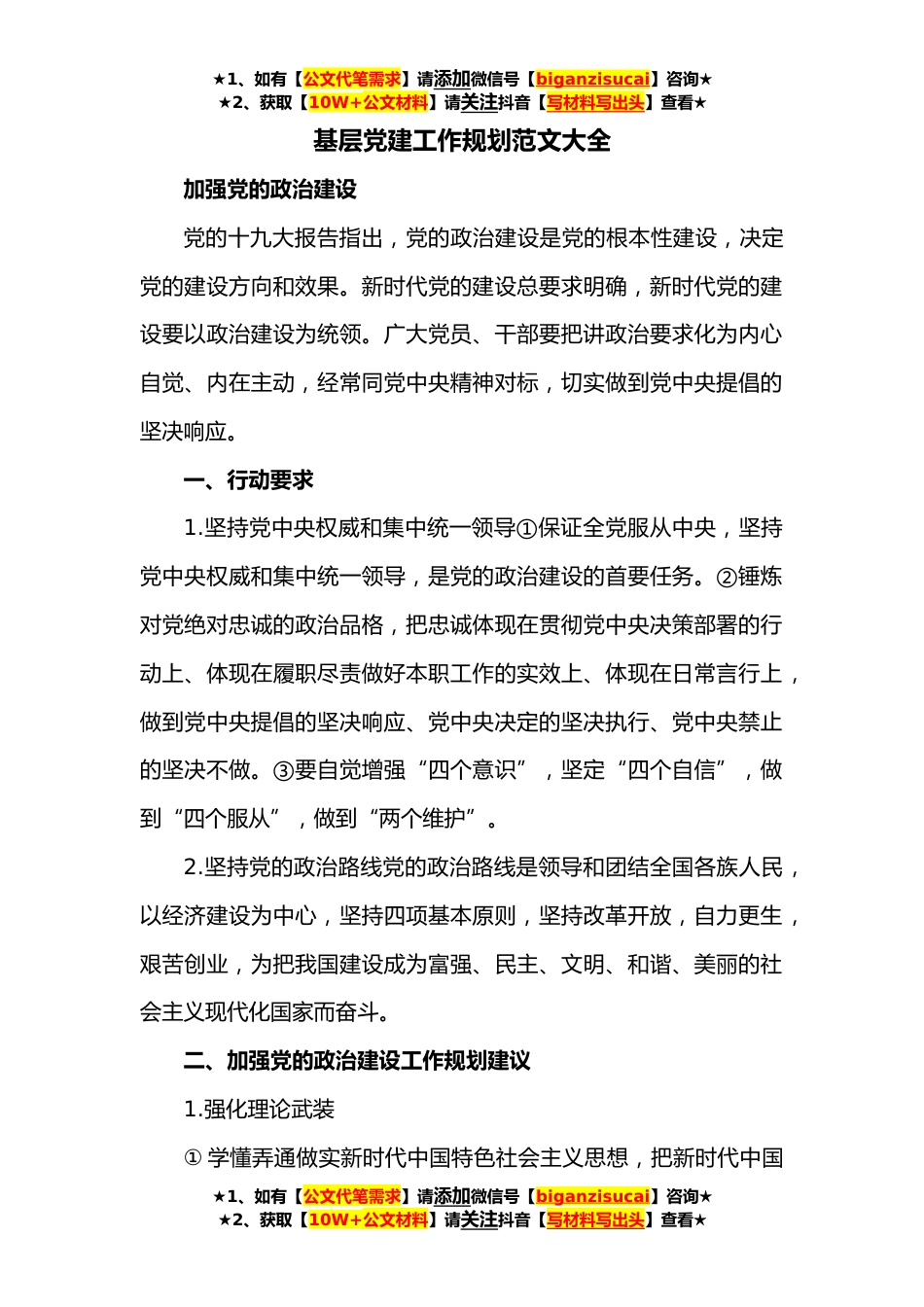 ★1、如有【公文代笔需求】请添加微信号【biganzisucai】咨询★
★2、获取【10W+公文材料】请关注抖音【写材料写出头】查看★

基层党建工作规划范文大全

加强党的政治建设

党的十九大报告指出，党的政治建设是党的根本性建设，决定党的建设方向和效果。新时代党的建设总要求明确，新时代党的建设要以政治建设为统领。广大党员、干部要把讲政治要求化为内心自觉、内在主动，经常同党中央精神对标，切实做到党中央提倡的坚决响应。

一、行动要求

1.坚持党中央权威和集中统一领导①保证全党服从中央，坚持党中央权威和集中统一领导，是党的政治建设的首要任务。②锤炼对党绝对忠诚的政治品格，把忠诚体现在贯彻党中央决策部署的行动上、体现在履职尽责做好本职工作的实效上、体现在日常言行上，做到党中央提倡的坚决响应、党中央决定的坚决执行、党中央禁止的坚决不做。③要自觉增强“四个意识”，坚定“四个自信”，做到“四个服从”，做到“两个维护”。

2.坚持党的政治路线党的政治路线是领导和团结全国各族人民，以经济建设为中心，坚持四项基本原则，坚持改革开放，自力更生，艰苦创业，为把我国建设成为富强、民主、文明、和谐、美丽的社会主义现代化国家而奋斗。

二、加强党的政治建设工作规划建议

1.强化理论武装

① 学懂弄通做实新时代中国特色社会主义思想，把新时代中国

★1、如有【公文代笔需求】请添加微信号【biganzisucai】咨询★
★2、获取【10W+公文材料】请关注抖音【写材料写出头】查看★